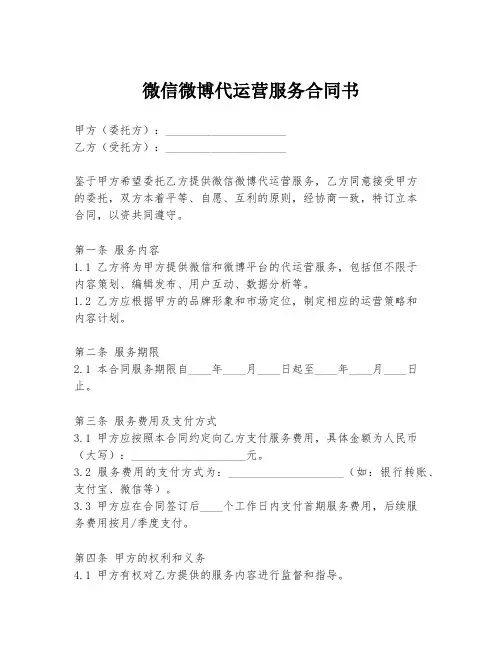 微信微博代运营服务合同书

甲方（委托方）：____________________
乙方（受托方）：____________________

鉴于甲方希望委托乙方提供微信微博代运营服务，乙方同意接受甲方的委托，双方本着平等、自愿、互利的原则，经协商一致，特订立本合同，以资共同遵守。

第一条 服务内容
1.1 乙方将为甲方提供微信和微博平台的代运营服务，包括但不限于内容策划、编辑发布、用户互动、数据分析等。
1.2 乙方应根据甲方的品牌形象和市场定位，制定相应的运营策略和内容计划。

第二条 服务期限
2.1 本合同服务期限自____年____月____日起至____年____月____日止。

第三条 服务费用及支付方式
3.1 甲方应按照本合同约定向乙方支付服务费用，具体金额为人民币（大写）：____________________元。
3.2 服务费用的支付方式为：____________________（如：银行转账、支付宝、微信等）。
3.3 甲方应在合同签订后____个工作日内支付首期服务费用，后续服务费用按月/季度支付。

第四条 甲方的权利和义务
4.1 甲方有权对乙方提供的服务内容进行监督和指导。